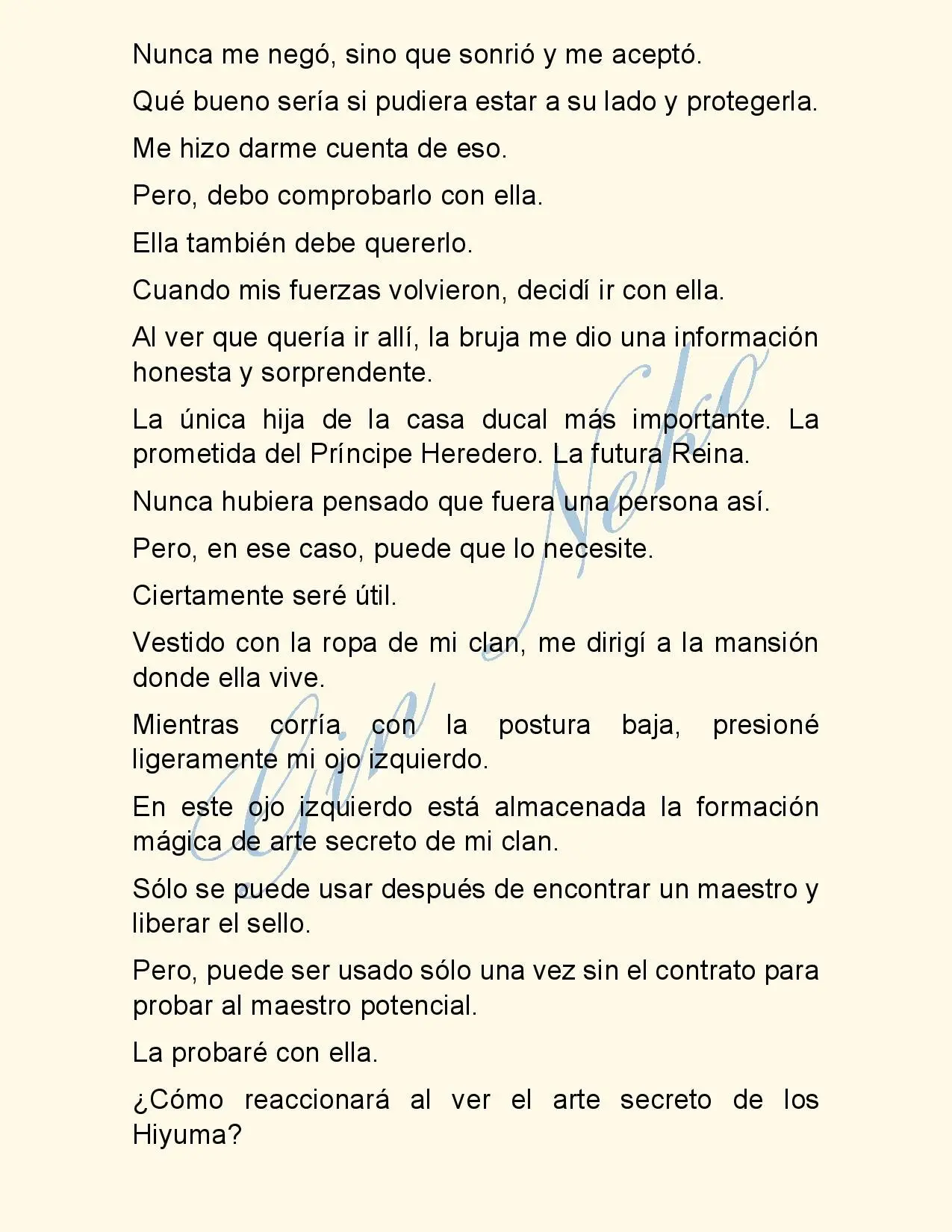 Nunca me negó, sino que sonrió y me aceptó.

Qué bueno sería si pudiera estar a su lado y protegerla.

Me hizo darme cuenta de eso.

Pero, debo comprobarlo con ella.

Ella también debe quererlo.

Cuando mis fuerzas volvieron, decidí ir con ella.

Al ver que quería ir allí, la bruja me dio una información honesta y sorprendente.

La única hija de la casa ducal más importante. La prometida del Príncipe Heredero. La futura Reina.

Nunca hubiera pensado que fuera una persona así.

Pero, en ese caso, puede que lo necesite.

Ciertamente seré útil.

Vestido con la ropa de mi clan, me dirigí a la mansión donde ella vive.

Mientras corría con la postura baja, presioné ligeramente mi ojo izquierdo.

En este ojo izquierdo está almacenada la formación mágica de arte secreto de mi clan.

Sólo se puede usar después de encontrar un maestro y liberar el sello.

Pero, puede ser usado sólo una vez sin el contrato para probar al maestro potencial.

La probaré con ella.

¿Cómo reaccionará al ver el arte secreto de los Hiyuma?

Gin Neko